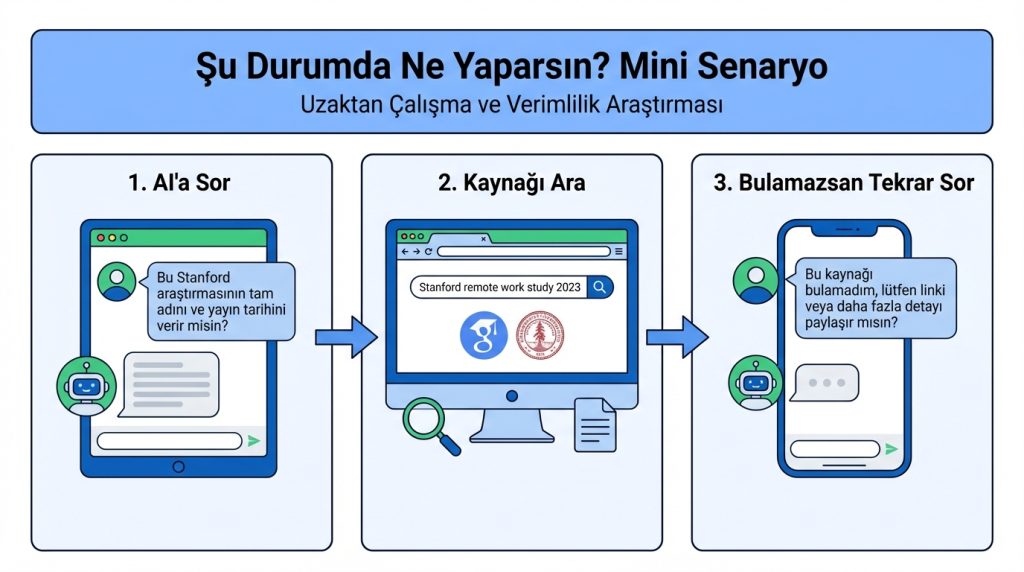 Şu Durumda Ne Yaparsın? Mini Senaryo

Uzaktan Çalışma ve Verimlilik Araştırması

1. AI'a Sor

Bu Stanford araştırmasının tam adını ve yayın tarihini verir misin?

2. Kaynağı Ara

Stanford remote work study 2023

3. Bulamazsan Tekrar Sor

Bu kaynağı bulamadım, lütfen linki veya daha fazla detayı paylaşır mısın?